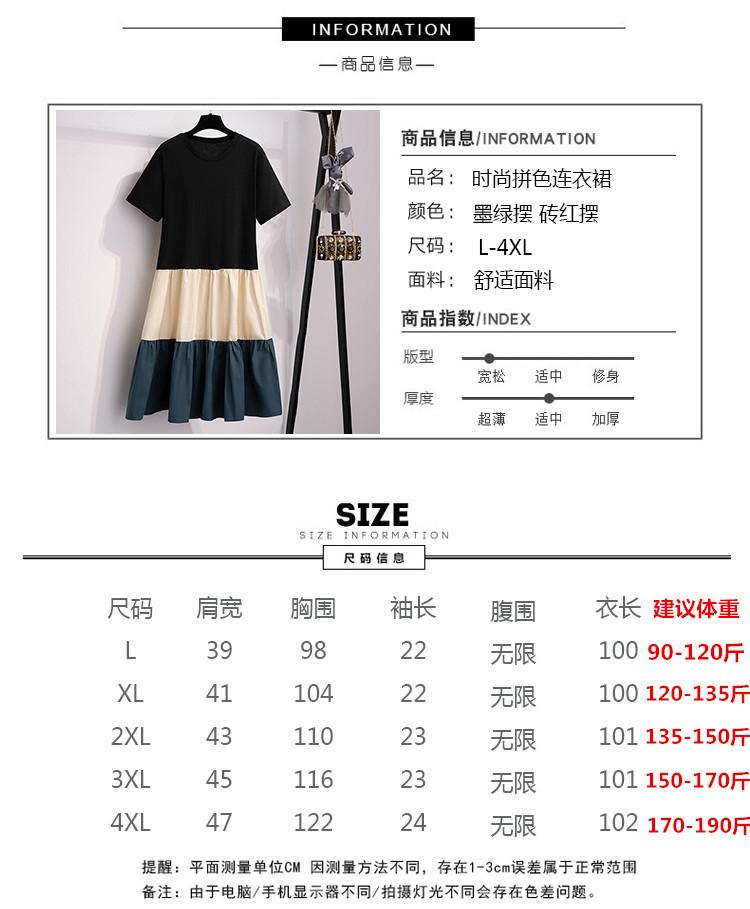 INFORMATION

— 商品信息 —

商品信息/INFORMATION

品名： 时尚拼色连衣裙

颜色： 墨绿摆 砖红摆

尺码： L-4XL

面料： 舒适面料

商品指数/INDEX

版型

宽松 适中 修身

厚度

超薄 适中 加厚

SIZE

SIZE INFORMATION

尺码信息

| 尺码 | 肩宽 | 胸围 | 袖长 | 腹围 | 衣长 | 建议体重 |
|---|---|---|---|---|---|---|
| L | 39 | 98 | 22 | 无限 | 100 | 90-120斤 |
| XL | 41 | 104 | 22 | 无限 | 100 | 120-135斤 |
| 2XL | 43 | 110 | 23 | 无限 | 101 | 135-150斤 |
| 3XL | 45 | 116 | 23 | 无限 | 101 | 150-170斤 |
| 4XL | 47 | 122 | 24 | 无限 | 102 | 170-190斤 |

提醒：平面测量单位CM 因测量方法不同，存在1-3cm误差属于正常范围

备注：由于电脑/手机显示器不同/拍摄灯光不同会存在色差问题。